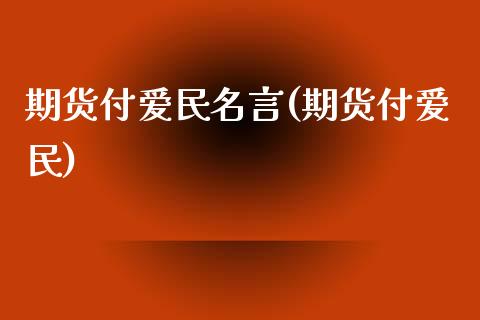 期货付爱民名言(期货付爱民)